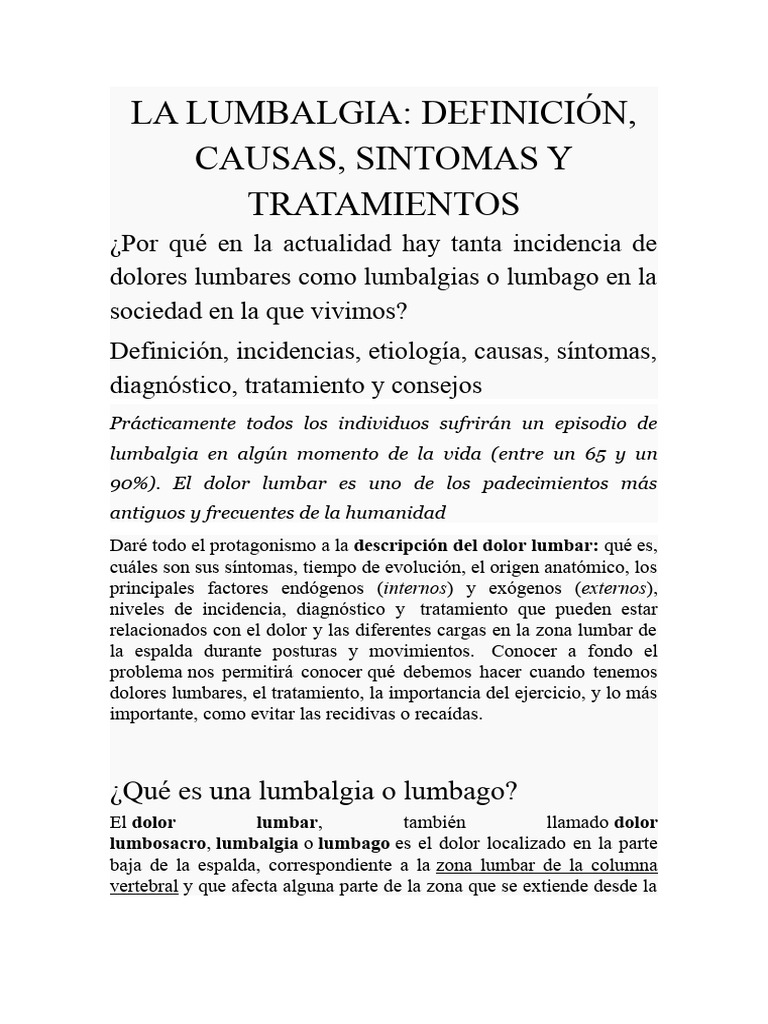 LA LUMBALGIA: DEFINICIÓN, CAUSAS, SINTOMAS Y TRATAMIENTOS

¿Por qué en la actualidad hay tanta incidencia de dolores lumbares como lumbalgias o lumbago en la sociedad en la que vivimos?

Definición, incidencias, etiología, causas, síntomas, diagnóstico, tratamiento y consejos

Prácticamente todos los individuos sufrirán un episodio de lumbalgia en algún momento de la vida (entre un 65 y un 90%). El dolor lumbar es uno de los padecimientos más antiguos y frecuentes de la humanidad

Daré todo el protagonismo a la descripción del dolor lumbar: qué es, cuáles son sus síntomas, tiempo de evolución, el origen anatómico, los principales factores endógenos (internos) y exógenos (externos), niveles de incidencia, diagnóstico y tratamiento que pueden estar relacionados con el dolor y las diferentes cargas en la zona lumbar de la espalda durante posturas y movimientos. Conocer a fondo el problema nos permitirá conocer qué debemos hacer cuando tenemos dolores lumbares, el tratamiento, la importancia del ejercicio, y lo más importante, como evitar las recidivas o recaídas.

¿Qué es una lumbalgia o lumbago?

El dolor lumbar, también llamado dolor lumbosacro, lumbalgia o lumbago es el dolor localizado en la parte baja de la espalda, correspondiente a la zona lumbar de la columna vertebral y que afecta alguna parte de la zona que se extiende desde la